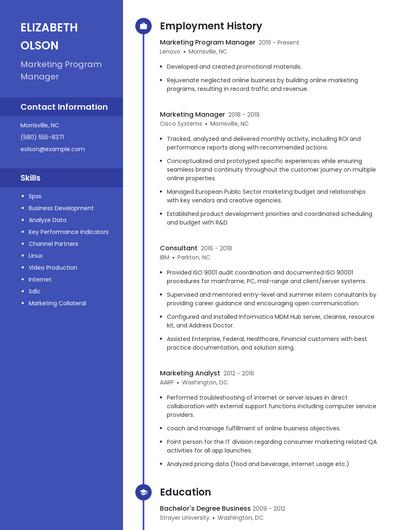 ELIZABETH OLSON

Marketing Program Manager

Contact Information

Morrisville, NC

(580) 555-8371

eolson@example.com

Skills

- Spss
- Business Development
- Analyze Data
- Key Performance Indicators
- Channel Partners
- Linux
- Video Production
- Internet
- Sdlc
- Marketing Collateral

Employment History

Marketing Program Manager 2019 - Present
Lenovo • Morrisville, NC

- Developed and created promotional materials.
- Rejuvenate neglected online business by building online marketing programs, resulting in record traffic and revenue.

Marketing Manager 2018 - 2019
Cisco Systems • Morrisville, NC

- Tracked, analyzed and delivered monthly activity, including ROI and performance reports along with recommended actions.
- Conceptualized and prototyped specific experiences while ensuring seamless brand continuity throughout the customer journey on multiple online properties.
- Managed European Public Sector marketing budget and relationships with key vendors and creative agencies.
- Established product development priorities and coordinated scheduling and budget with R&D.

Consultant 2016 - 2018
IBM • Parkton, NC

- Provided ISO 9001 audit coordination and documented ISO 90001 procedures for mainframe, PC, mid-range and client/server systems.
- Supervised and mentored entry-level and summer intern consultants by providing career guidance and encouraging open communication.
- Configured and installed Informatica MDM Hub server, cleanse, resource kit, and Address Doctor.
- Assisted Enterprise, Federal, Healthcare, Financial customers with best practice documentation, and solution sizing.

Marketing Analyst 2012 - 2016
AARP • Washington, DC

- Performed troubleshooting of internet or server issues in direct collaboration with external support functions including computer service providers.
- coach and manage fulfillment of online business objectives.
- Point person for the IT division regarding consumer marketing related QA activities for all app launches.
- Analyzed pricing data (food and beverage, internet usage etc.)

Education

Bachelor's Degree Business 2009 - 2012
Strayer University • Washington, DC